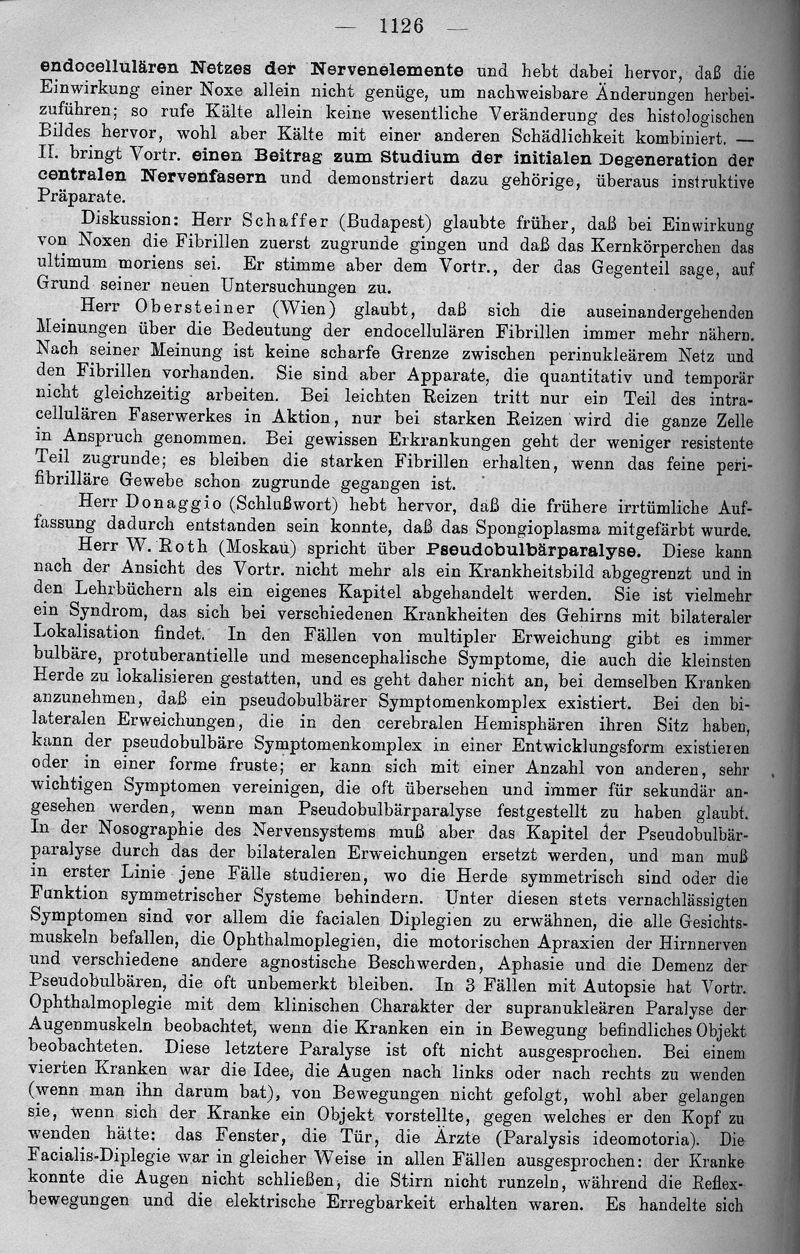 — 1126 —

endocellulären Netzes der Nervenelemente und hebt dabei hervor, daß die Einwirkung einer Noxe allein nicht genüge, um nachweisbare Änderungen herbeizuführen; so rufe Kälte allein keine wesentliche Veränderung des histologischen Bildes hervor, wohl aber Kälte mit einer anderen Schädlichkeit kombiniert. — II. bringt Vortr. einen Beitrag zum Studium der initialen Degeneration der centralen Nervenfasern und demonstriert dazu gehörige, überaus instruktive Präparate.

Diskussion: Herr Schaffer (Budapest) glaubte früher, daß bei Einwirkung von Noxen die Fibrillen zuerst zugrunde gingen und daß das Kernkörperchen das ultimum moriens sei. Er stimme aber dem Vortr., der das Gegenteil sage, auf Grund seiner neuen Untersuchungen zu.

Herr Obersteiner (Wien) glaubt, daß sich die auseinandergehenden Meinungen über die Bedeutung der endocellulären Fibrillen immer mehr nähern. Nach seiner Meinung ist keine scharfe Grenze zwischen perinukleärem Netz und den Fibrillen vorhanden. Sie sind aber Apparate, die quantitativ und temporär nicht gleichzeitig arbeiten. Bei leichten Reizen tritt nur ein Teil des intracellulären Faserwerkes in Aktion, nur bei starken Reizen wird die ganze Zelle in Anspruch genommen. Bei gewissen Erkrankungen geht der weniger resistente Teil zugrunde; es bleiben die starken Fibrillen erhalten, wenn das feine perifibrilläre Gewebe schon zugrunde gegangen ist.

Herr Donaggio (Schlußwort) hebt hervor, daß die frühere irrtümliche Auffassung dadurch entstanden sein konnte, daß das Spongioplasma mitgefärbt wurde.

Herr W. Roth (Moskau) spricht über Pseudobulbärparalyse. Diese kann nach der Ansicht des Vortr. nicht mehr als ein Krankheitsbild abgegrenzt und in den Lehrbüchern als ein eigenes Kapitel abgehandelt werden. Sie ist vielmehr ein Syndrom, das sich bei verschiedenen Krankheiten des Gehirns mit bilateraler Lokalisation findet. In den Fällen von multipler Erweichung gibt es immer bulbäre, protuberantielle und mesencephalische Symptome, die auch die kleinsten Herde zu lokalisieren gestatten, und es geht daher nicht an, bei demselben Kranken anzunehmen, daß ein pseudobulbärer Symptomenkomplex existiert. Bei den bilateralen Erweichungen, die in den cerebralen Hemisphären ihren Sitz haben, kann der pseudobulbäre Symptomenkomplex in einer Entwicklungsform existieren oder in einer forme fruste; er kann sich mit einer Anzahl von anderen, sehr wichtigen Symptomen vereinigen, die oft übersehen und immer für sekundär angesehen werden, wenn man Pseudobulbärparalyse festgestellt zu haben glaubt. In der Nosographie des Nervensystems muß aber das Kapitel der Pseudobulbärparalyse durch das der bilateralen Erweichungen ersetzt werden, und man muß in erster Linie jene Fälle studieren, wo die Herde symmetrisch sind oder die Funktion symmetrischer Systeme behindern. Unter diesen stets vernachlässigten Symptomen sind vor allem die facialen Diplegien zu erwähnen, die alle Gesichtsmuskeln befallen, die Ophthalmoplegien, die motorischen Apraxien der Hirnnerven und verschiedene andere agnostische Beschwerden, Aphasie und die Demenz der Pseudobulbären, die oft unbemerkt bleiben. In 3 Fällen mit Autopsie hat Vortr. Ophthalmoplegie mit dem klinischen Charakter der supranukleären Paralyse der Augenmuskeln beobachtet, wenn die Kranken ein in Bewegung befindliches Objekt beobachteten. Diese letztere Paralyse ist oft nicht ausgesprochen. Bei einem vierten Kranken war die Idee, die Augen nach links oder nach rechts zu wenden (wenn man ihn darum bat), von Bewegungen nicht gefolgt, wohl aber gelangen sie, wenn sich der Kranke ein Objekt vorstellte, gegen welches er den Kopf zu wenden hätte: das Fenster, die Tür, die Ärzte (Paralysis ideomotoria). Die Facialis-Diplegie war in gleicher Weise in allen Fällen ausgesprochen: der Kranke konnte die Augen nicht schließen, die Stirn nicht runzeln, während die Reflexbewegungen und die elektrische Erregbarkeit erhalten waren. Es handelte sich